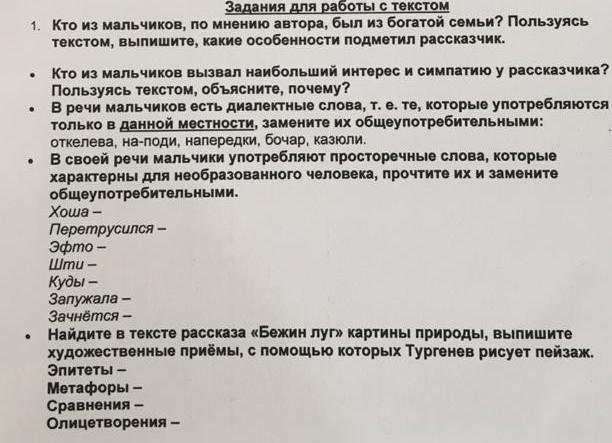 Задания для работы с текстом

1. Кто из мальчиков, по мнению автора, был из богатой семьи? Пользуясь текстом, выпишите, какие особенности подметил рассказчик.

• Кто из мальчиков вызвал наибольший интерес и симпатию у рассказчика? Пользуясь текстом, объясните, почему?

• В речи мальчиков есть диалектные слова, т. е. те, которые употребляются только в данной местности, замените их общеупотребительными: откелева, на-поди, напередки, бочар, казюли.

• В своей речи мальчики употребляют просторечные слова, которые характерны для необразованного человека, прочтите их и замените общеупотребительными.
Хоша –
Перетрусился –
Эфто –
Шти –
Куды –
Запужала –
Зачнётся –

• Найдите в тексте рассказа «Бежин луг» картины природы, выпишите художественные приёмы, с помощью которых Тургенев рисует пейзаж.
Эпитеты –
Метафоры –
Сравнения –
Олицетворения –